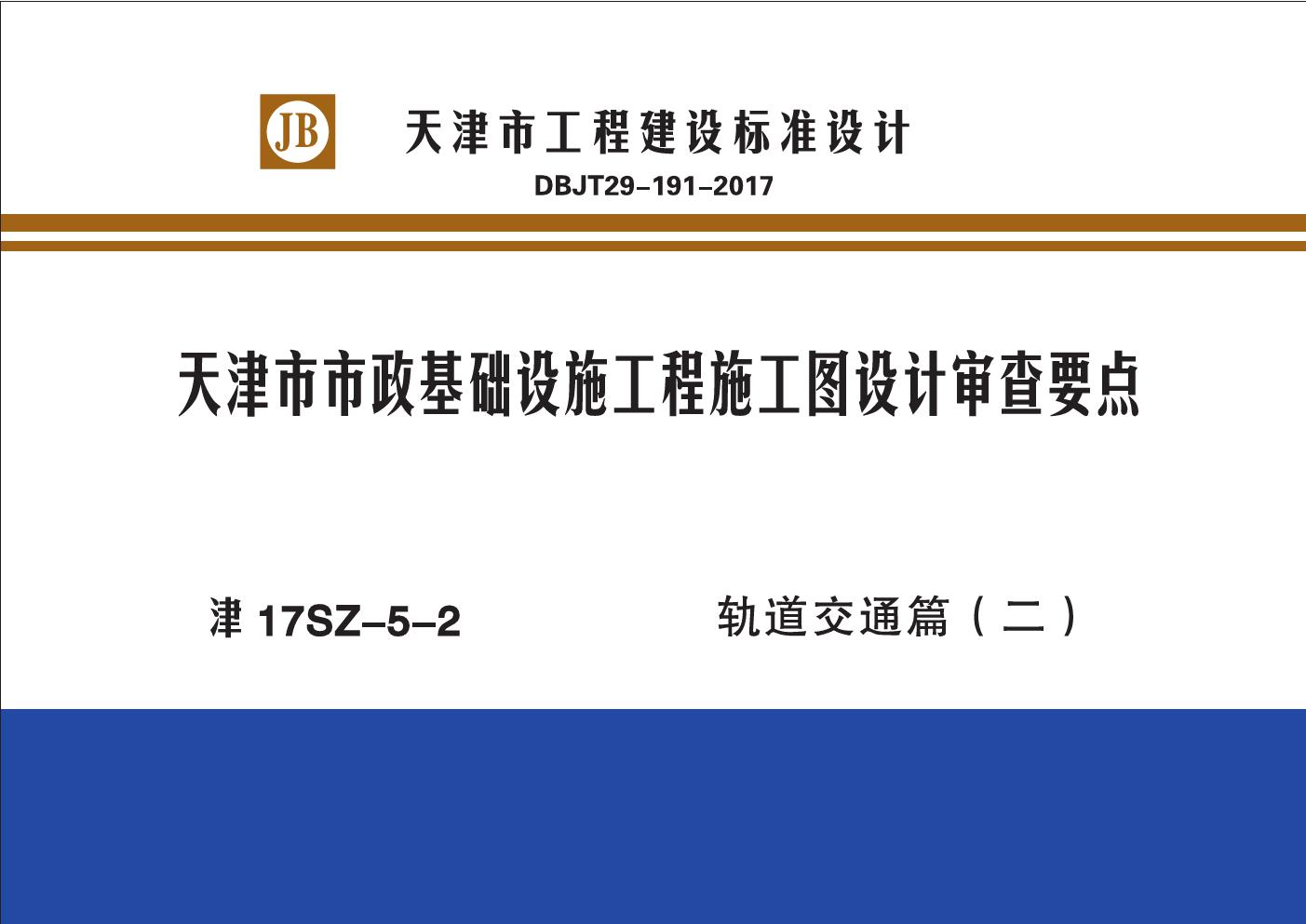 JB

天津市工程建设标准设计

DBJT29–191–2017

天津市市政基础设施工程施工图设计审查要点

津 17SZ–5–2

轨道交通篇（二）